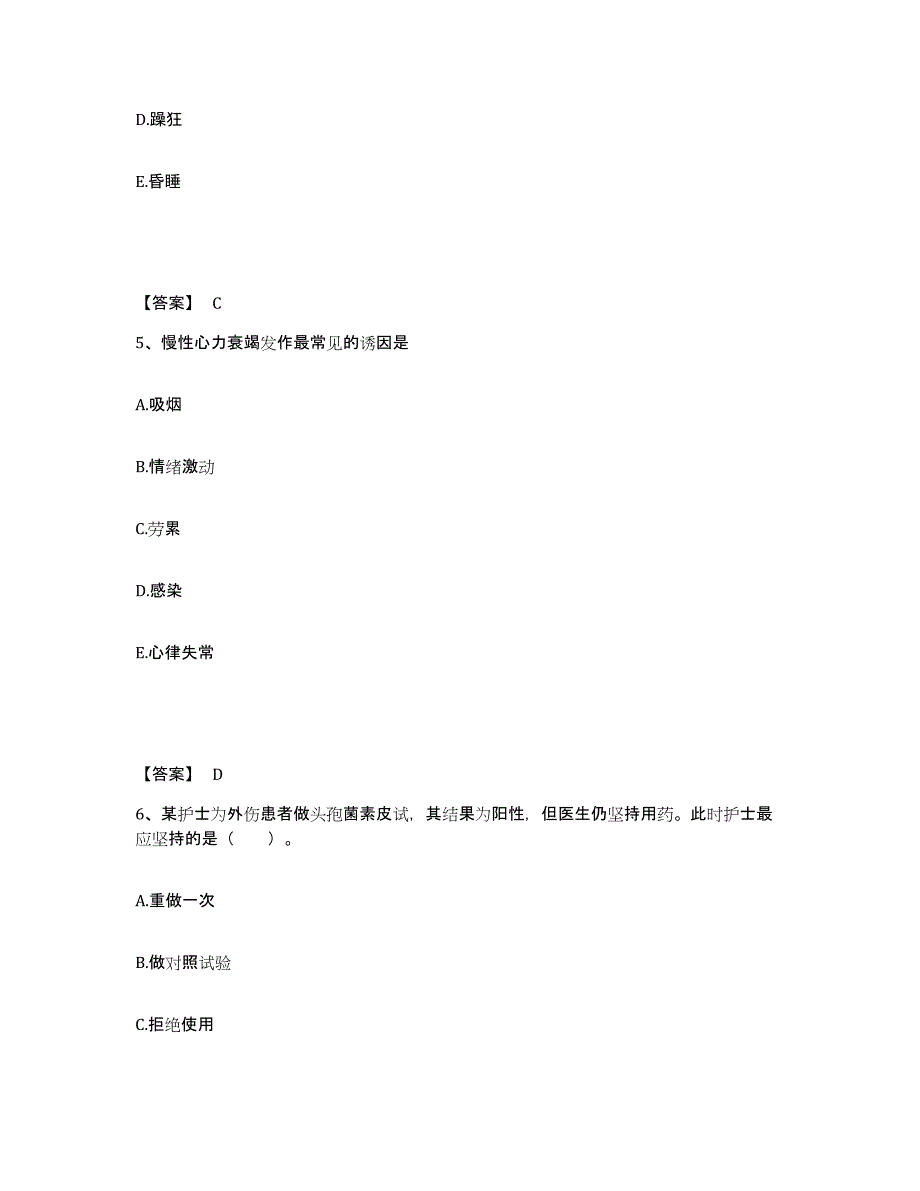 D.躁狂

E.昏睡

【答案】 C

5、慢性心力衰竭发作最常见的诱因是

A.吸烟

B.情绪激动

C.劳累

D.感染

E.心律失常

【答案】 D

6、某护士为外伤患者做头孢菌素皮试，其结果为阳性，但医生仍坚持用药。此时护士最应坚持的是（ ）。

A.重做一次

B.做对照试验

C.拒绝使用